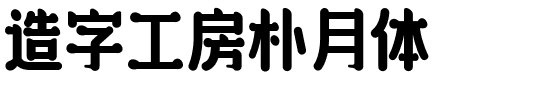 造字工房朴月体